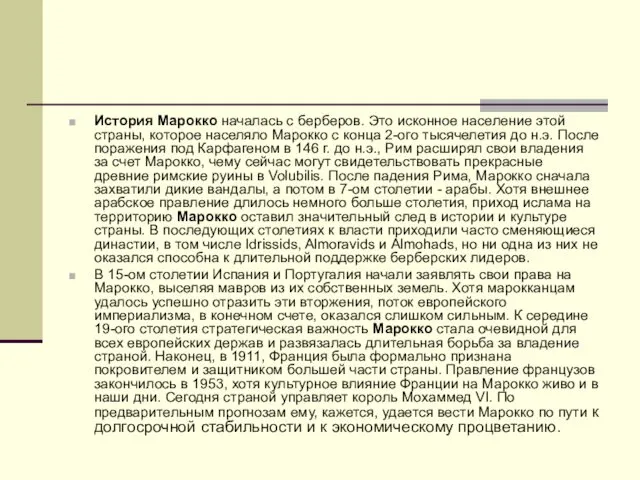 История Марокко началась с берберов. Это исконное население этой страны, которое населяло Марокко с конца 2-ого тысячелетия до н.э. После поражения под Карфагеном в 146 г. до н.э., Рим расширял свои владения за счет Марокко, чему сейчас могут свидетельствовать прекрасные древние римские руины в Volubilis. После падения Рима, Марокко сначала захватили дикие вандалы, а потом в 7-ом столетии - арабы. Хотя внешнее арабское правление длилось немного больше столетия, приход ислама на территорию Марокко оставил значительный след в истории и культуре страны. В последующих столетиях к власти приходили часто сменяющиеся династии, в том числе Idrissids, Almoravids и Almohads, но ни одна из них не оказался способна к длительной поддержке берберских лидеров.

В 15-ом столетии Испания и Португалия начали заявлять свои права на Марокко, выселяя мавров из их собственных земель. Хотя марокканцам удалось успешно отразить эти вторжения, поток европейского империализма, в конечном счете, оказался слишком сильным. К середине 19-ого столетия стратегическая важность Марокко стала очевидной для всех европейских держав и развязалась длительная борьба за владение страной. Наконец, в 1911, Франция была формально признана покровителем и защитником большей части страны. Правление французов закончилось в 1953, хотя культурное влияние Франции на Марокко живо и в наши дни. Сегодня страной управляет король Мохаммед VI. По предварительным прогнозам ему, кажется, удается вести Марокко по пути к долгосрочной стабильности и к экономическому процветанию.